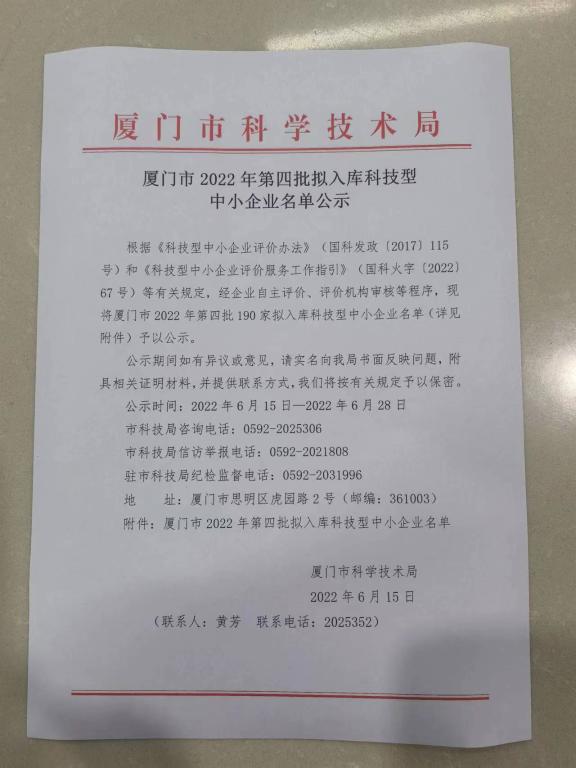 厦门市科学技术局

厦门市2022年第四批拟入库科技型
中小企业名单公示

根据《科技型中小企业评价办法》（国科发政〔2017〕115号）和《科技型中小企业评价服务工作指引》（国科火字〔2022〕67号）等有关规定，经企业自主评价、评价机构审核等程序，现将厦门市2022年第四批190家拟入库科技型中小企业名单（详见附件）予以公示。

公示期间如有异议或意见，请实名向我局书面反映问题，附具相关证明材料，并提供联系方式，我们将按有关规定予以保密。

公示时间：2022年6月15日—2022年6月28日

市科技局咨询电话：0592-2025306

市科技局信访举报电话：0592-2021808

驻市科技局纪检监督电话：0592-2031996

地 址：厦门市思明区虎园路2号（邮编：361003）

附件：厦门市2022年第四批拟入库科技型中小企业名单

厦门市科学技术局
2022年6月15日

（联系人：黄芳 联系电话：2025352）